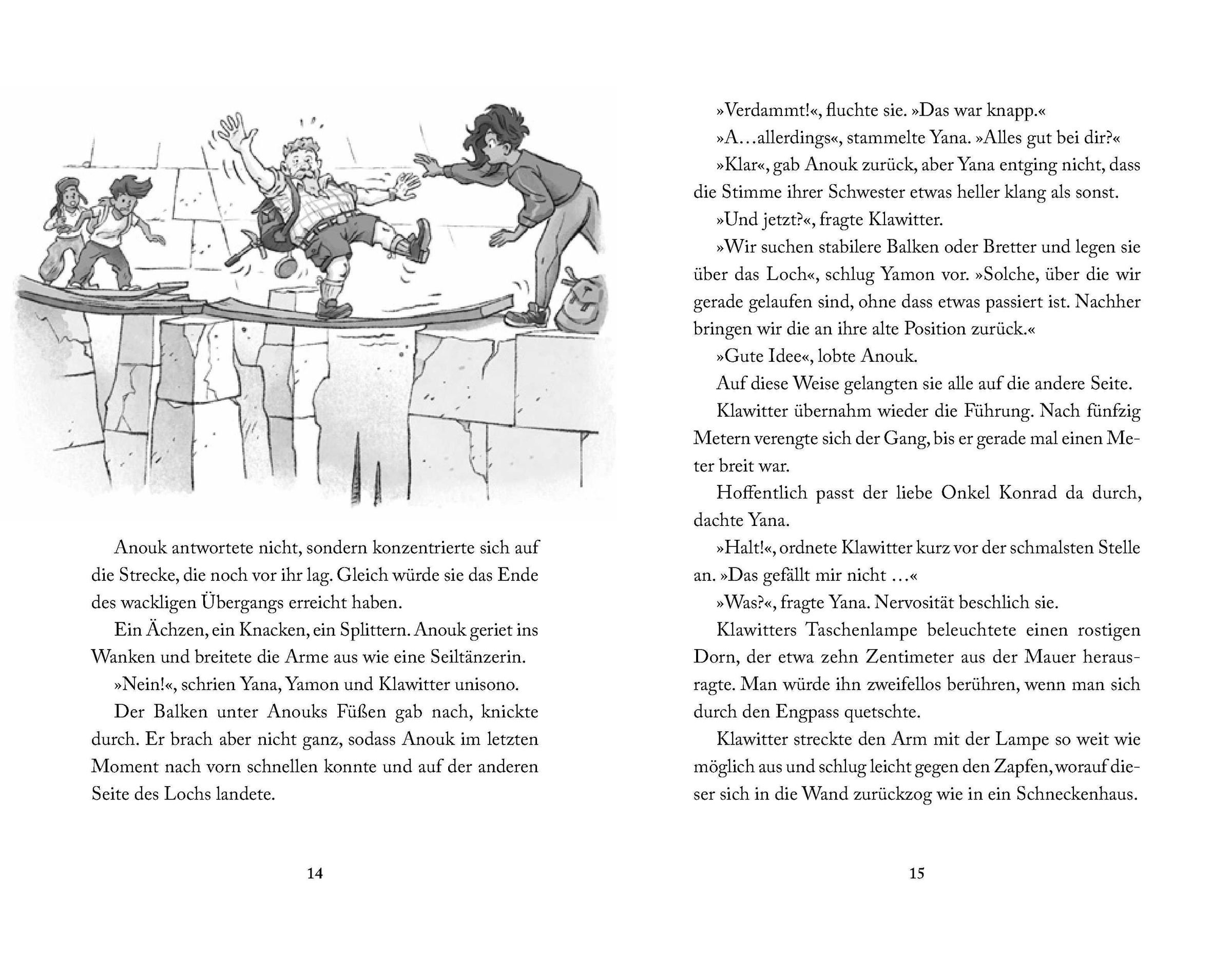 Anouk antwortete nicht, sondern konzentrierte sich auf die Strecke, die noch vor ihr lag. Gleich würde sie das Ende des wackligen Übergangs erreicht haben.

Ein Ächzen, ein Knacken, ein Splittern. Anouk geriet ins Wanken und breitete die Arme aus wie eine Seiltänzerin.

»Nein!«, schrien Yana, Yamon und Klawitter unisono.

Der Balken unter Anouks Füßen gab nach, knickte durch. Er brach aber nicht ganz, sodass Anouk im letzten Moment nach vorn schnellen konnte und auf der anderen Seite des Lochs landete.

14

»Verdammt!«, fluchte sie. »Das war knapp.«

»A…allerdings«, stammelte Yana. »Alles gut bei dir?«

»Klar«, gab Anouk zurück, aber Yana entging nicht, dass die Stimme ihrer Schwester etwas heller klang als sonst.

»Und jetzt?«, fragte Klawitter.

»Wir suchen stabilere Balken oder Bretter und legen sie über das Loch«, schlug Yamon vor. »Solche, über die wir gerade gelaufen sind, ohne dass etwas passiert ist. Nachher bringen wir die an ihre alte Position zurück.«

»Gute Idee«, lobte Anouk.

Auf diese Weise gelangten sie alle auf die andere Seite.

Klawitter übernahm wieder die Führung. Nach fünfzig Metern verengte sich der Gang, bis er gerade mal einen Meter breit war.

Hoffentlich passt der liebe Onkel Konrad da durch, dachte Yana.

»Halt!«, ordnete Klawitter kurz vor der schmalsten Stelle an. »Das gefällt mir nicht …«

»Was?«, fragte Yana. Nervosität beschlich sie.

Klawitters Taschenlampe beleuchtete einen rostigen Dorn, der etwa zehn Zentimeter aus der Mauer herausragte. Man würde ihn zweifellos berühren, wenn man sich durch den Engpass quetschte.

Klawitter streckte den Arm mit der Lampe so weit wie möglich aus und schlug leicht gegen den Zapfen, worauf dieser sich in die Wand zurückzog wie in ein Schneckenhaus.

15